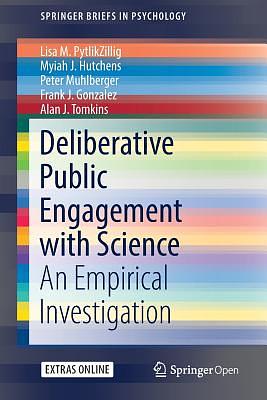 SPRINGER BRIEFS IN PSYCHOLOGY

Lisa M. PytlikZillig
Myiah J. Hutchens
Peter Muhlberger
Frank J. Gonzalez
Alan J. Tomkins

Deliberative Public Engagement with Science

An Empirical Investigation

EXTRAS ONLINE

Springer Open